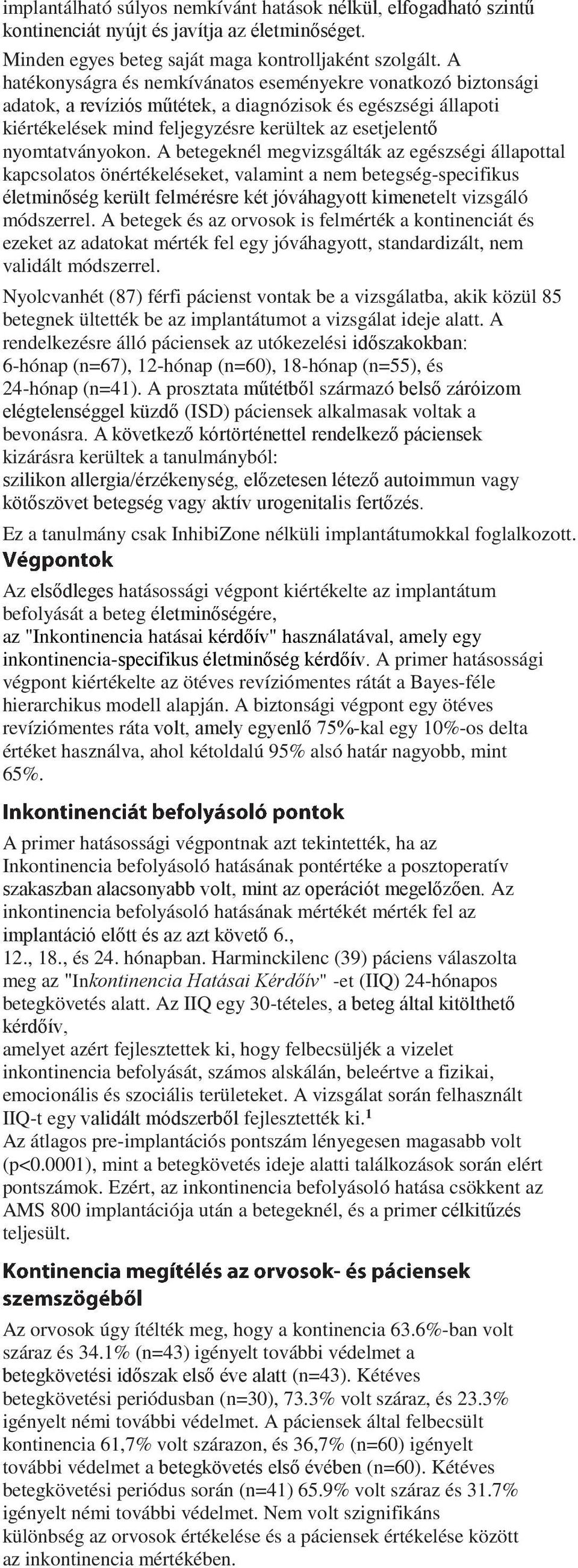 implantálható súlyos nemkívánt hatások nélkül, elfogadható szintű kontinenciát nyújt és javítja az életminőséget.

Minden egyes beteg saját maga kontrolljaként szolgált. A hatékonyságra és nemkívánatos eseményekre vonatkozó biztonsági adatok, a revíziós műtétek, a diagnózisok és egészségi állapoti kiértékelések mind feljegyzésre kerültek az esetjelentő nyomtatványokon. A betegeknél megvizsgálták az egészségi állapottal kapcsolatos önértékeléseket, valamint a nem betegség-specifikus életminőség került felmérésre két jóváhagyott kimenetelt vizsgáló módszerrel. A betegek és az orvosok is felmérték a kontinenciát és ezeket az adatokat mérték fel egy jóváhagyott, standardizált, nem validált módszerrel.

Nyolcvanhét (87) férfi pácienst vontak be a vizsgálatba, akik közül 85 betegnek ültették be az implantátumot a vizsgálat ideje alatt. A rendelkezésre álló páciensek az utókezelési időszakokban: 6-hónap (n=67), 12-hónap (n=60), 18-hónap (n=55), és 24-hónap (n=41). A prosztata műtétből származó belső záróizom elégtelenséggel küzdő (ISD) páciensek alkalmasak voltak a bevonásra. A következő kórtörténettel rendelkező páciensek kizárásra kerültek a tanulmányból: szilikon allergia/érzékenység, előzetesen létező autoimmun vagy kötőszövet betegség vagy aktív urogenitalis fertőzés.

Ez a tanulmány csak InhibiZone nélküli implantátumokkal foglalkozott.

Végpontok

Az elsődleges hatásossági végpont kiértékelte az implantátum befolyását a beteg életminőségére, az "Inkontinencia hatásai kérdőív" használatával, amely egy inkontinencia-specifikus életminőség kérdőív. A primer hatásossági végpont kiértékelte az ötéves revíziómentes rátát a Bayes-féle hierarchikus modell alapján. A biztonsági végpont egy ötéves revíziómentes ráta volt, amely egyenlő 75%-kal egy 10%-os delta értéket használva, ahol kétoldalú 95% alsó határ nagyobb, mint 65%.

Inkontinenciát befolyásoló pontok

A primer hatásossági végpontnak azt tekintették, ha az Inkontinencia befolyásoló hatásának pontértéke a posztoperatív szakaszban alacsonyabb volt, mint az operációt megelőzően. Az inkontinencia befolyásoló hatásának mértékét mérték fel az implantáció előtt és az azt követő 6., 12., 18., és 24. hónapban. Harminckilenc (39) páciens válaszolta meg az "Inkontinencia Hatásai Kérdőív" -et (IIQ) 24-hónapos betegkövetés alatt. Az IIQ egy 30-tételes, a beteg által kitölthető kérdőív, amelyet azért fejlesztettek ki, hogy felbecsüljék a vizelet inkontinencia befolyását, számos alskálán, beleértve a fizikai, emocionális és szociális területeket. A vizsgálat során felhasznált IIQ-t egy validált módszerből fejlesztették ki.$^1$
Az átlagos pre-implantációs pontszám lényegesen magasabb volt (p<0.0001), mint a betegkövetés ideje alatti találkozások során elért pontszámok. Ezért, az inkontinencia befolyásoló hatása csökkent az AMS 800 implantációja után a betegeknél, és a primer célkitűzés teljesült.

Kontinencia megítélés az orvosok- és páciensek szemszögéből

Az orvosok úgy ítélték meg, hogy a kontinencia 63.6%-ban volt száraz és 34.1% (n=43) igényelt további védelmet a betegkövetési időszak első éve alatt (n=43). Kétéves betegkövetési periódusban (n=30), 73.3% volt száraz, és 23.3% igényelt némi további védelmet. A páciensek által felbecsült kontinencia 61,7% volt szárazon, és 36,7% (n=60) igényelt további védelmet a betegkövetés első évében (n=60). Kétéves betegkövetési periódus során (n=41) 65.9% volt száraz és 31.7% igényelt némi további védelmet. Nem volt szignifikáns különbség az orvosok értékelése és a páciensek értékelése között az inkontinencia mértékében.